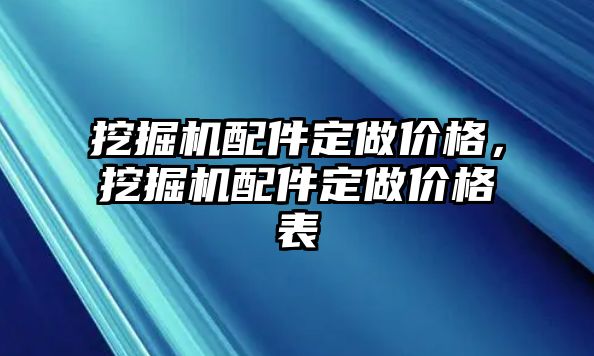 挖掘机配件定做价格，挖掘机配件定做价格表